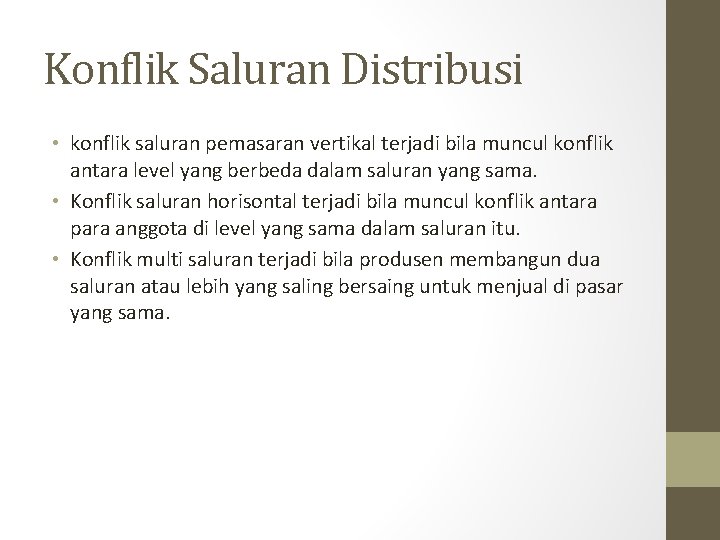 Konflik Saluran Distribusi

• konflik saluran pemasaran vertikal terjadi bila muncul konflik antara level yang berbeda dalam saluran yang sama.
• Konflik saluran horisontal terjadi bila muncul konflik antara para anggota di level yang sama dalam saluran itu.
• Konflik multi saluran terjadi bila produsen membangun dua saluran atau lebih yang saling bersaing untuk menjual di pasar yang sama.